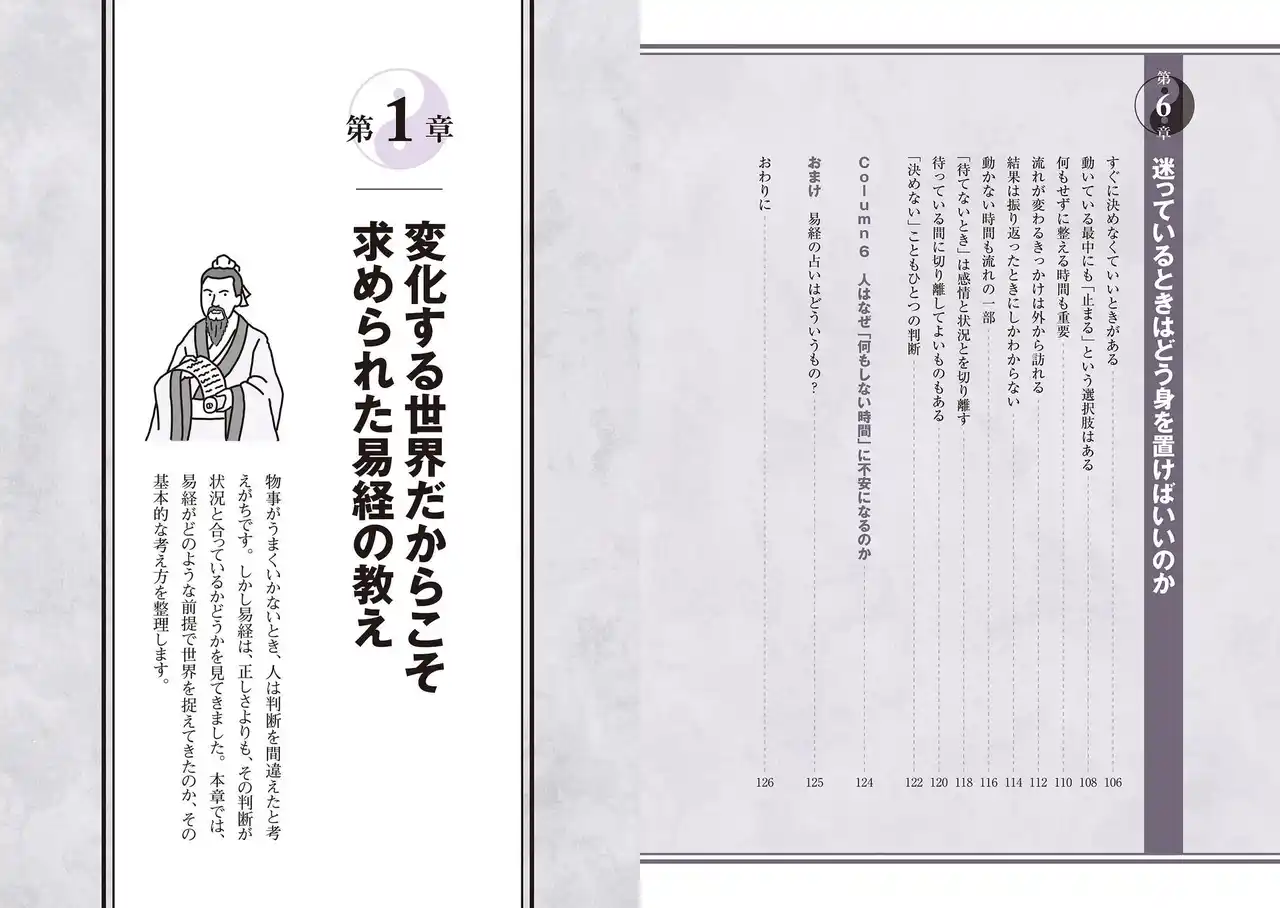 第6章

迷っているときはどう身を置けばいいのか

すぐに決めなくていいときがある 106
動いている最中にも「止まる」という選択肢はある 108
何もせずに整える時間も重要 110
流れが変わるきっかけは外から訪れる 112
結果は振り返ったときにしかわからない 114
動かない時間も流れの一部 116
「待てないとき」は感情と状況とを切り離す 118
待っている間に切り離してよいものもある 120
「決めない」こともひとつの判断 122

Column6 人はなぜ「何もしない時間」に不安になるのか 124

おまけ 易経の占いはどういうもの? 125

おわりに 126

第1章

変化する世界だからこそ求められた易経の教え

物事がうまくいかないとき、人は判断を間違えたと考えがちです。しかし易経は、正しさよりも、その判断が状況と合っているかどうかを見てきました。本章では、易経がどのような前提で世界を捉えてきたのか、その基本的な考え方を整理します。